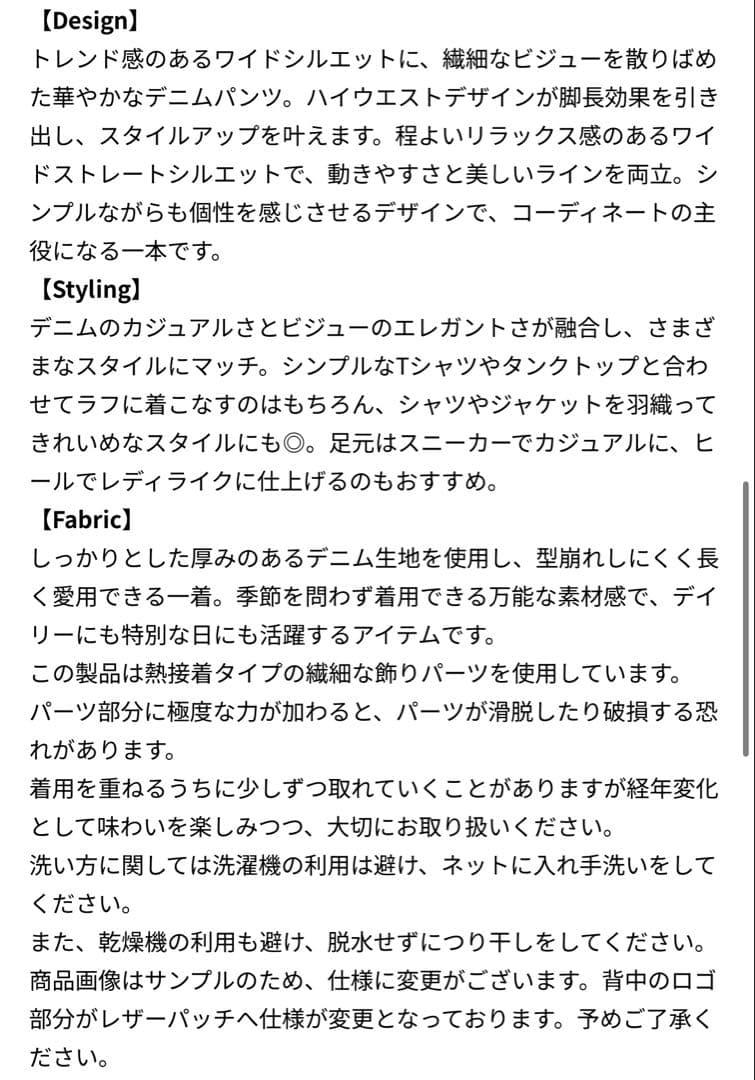 【Design】
トレンド感のあるワイドシルエットに、繊細なビジューを散りばめた華やかなデニムパンツ。ハイウエストデザインが脚長効果を引き出し、スタイルアップを叶えます。程よいリラックス感のあるワイドストレートシルエットで、動きやすさと美しいラインを両立。シンプルながらも個性を感じさせるデザインで、コーディネートの主役になる一本です。
【Styling】
デニムのカジュアルさとビジューのエレガントさが融合し、さまざまなスタイルにマッチ。シンプルなTシャツやタンクトップと合わせてラフに着こなすのはもちろん、シャツやジャケットを羽織ってきれいめなスタイルにも◎。足元はスニーカーでカジュアルに、ヒールでレディライクに仕上げるのもおすすめ。
【Fabric】
しっかりとした厚みのあるデニム生地を使用し、型崩れしにくく長く愛用できる一着。季節を問わず着用できる万能な素材感で、デイリーにも特別な日にも活躍するアイテムです。
この製品は熱接着タイプの繊細な飾りパーツを使用しています。
パーツ部分に極度な力が加わると、パーツが滑脱したり破損する恐れがあります。
着用を重ねるうちに少しずつ取れていくことがありますが経年変化として味わいを楽しみつつ、大切にお取り扱いください。
洗い方に関しては洗濯機の利用は避け、ネットに入れ手洗いをしてください。
また、乾燥機の利用も避け、脱水せずにつり干しをしてください。
商品画像はサンプルのため、仕様に変更がございます。背中のロゴ部分がレザーパッチへ仕様が変更となっております。予めご了承ください。